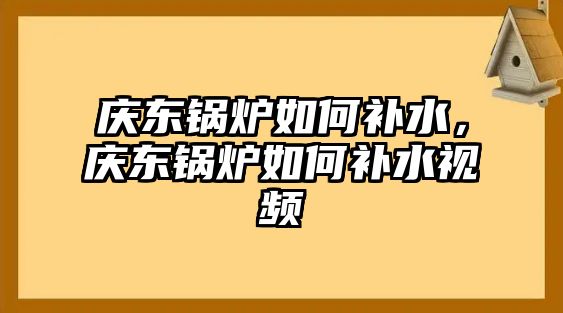 庆东锅炉如何补水，庆东锅炉如何补水视频